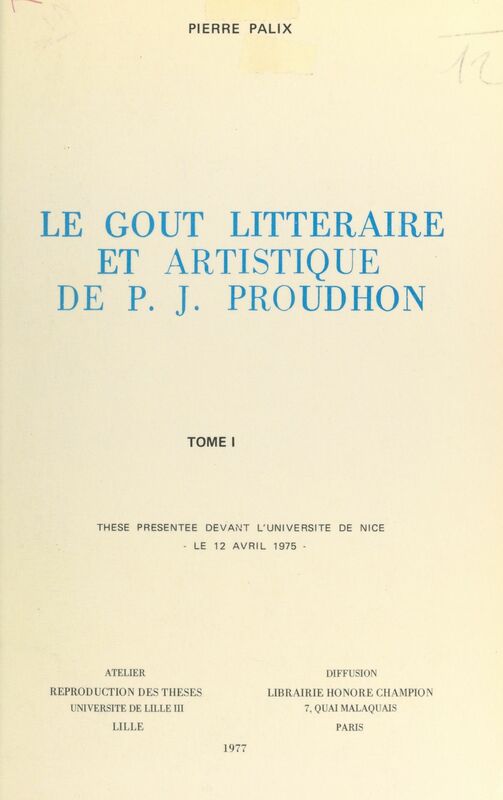 PIERRE PALIX

12

LE GOUT LITTERAIRE ET ARTISTIQUE DE P. J. PROUDHON

TOME I

THESE PRESENTEE DEVANT L'UNIVERSITE DE NICE
- LE 12 AVRIL 1975 -

ATELIER
REPRODUCTION DES THESES
UNIVERSITE DE LILLE III
LILLE

DIFFUSION
LIBRAIRIE HONORE CHAMPION
7, QUAI MALAQUAIS
PARIS

1977